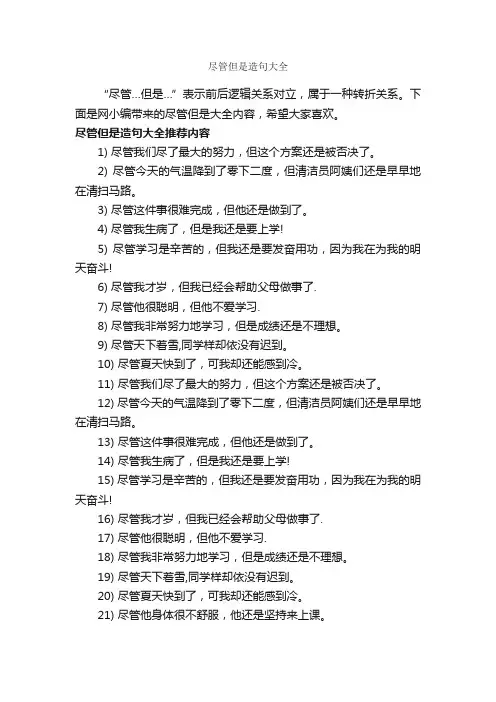 尽管但是造句大全

“尽管...但是...”表示前后逻辑关系对立，属于一种转折关系。下面是网小编带来的尽管但是大全内容，希望大家喜欢。

尽管但是造句大全推荐内容

1) 尽管我们尽了最大的努力，但这个方案还是被否决了。

2) 尽管今天的气温降到了零下二度，但清洁员阿姨们还是早早地在清扫马路。

3) 尽管这件事很难完成，但他还是做到了。

4) 尽管我生病了，但是我还是要上学!

5) 尽管学习是辛苦的，但我还是要发奋用功，因为我在为我的明天奋斗!

6) 尽管我才岁，但我已经会帮助父母做事了.

7) 尽管他很聪明，但他不爱学习.

8) 尽管我非常努力地学习，但是成绩还是不理想。

9) 尽管天下着雪,同学样却依没有迟到。

10) 尽管夏天快到了，可我却还能感到冷。

11) 尽管我们尽了最大的努力，但这个方案还是被否决了。

12) 尽管今天的气温降到了零下二度，但清洁员阿姨们还是早早地在清扫马路。

13) 尽管这件事很难完成，但他还是做到了。

14) 尽管我生病了，但是我还是要上学!

15) 尽管学习是辛苦的，但我还是要发奋用功，因为我在为我的明天奋斗!

16) 尽管我才岁，但我已经会帮助父母做事了.

17) 尽管他很聪明，但他不爱学习.

18) 尽管我非常努力地学习，但是成绩还是不理想。

19) 尽管天下着雪,同学样却依没有迟到。

20) 尽管夏天快到了，可我却还能感到冷。

21) 尽管他身体很不舒服，他还是坚持来上课。